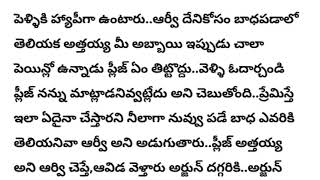 పెళ్ళికి హ్యాపీగా ఉంటారు..ఆర్వీ దేనికోసం బాధపడాలో తెలియక అత్తయ్య మీ అబ్బాయి ఇప్పుడు చాలా పెయిన్లో ఉన్నాడు ప్లీజ్ ఏం తిట్టొద్దు..వెళ్ళి ఓదార్చండి ప్లీజ్ నన్ను మాట్లాడనివ్వట్లేదు అని చెబుతోంది..ప్రేమిస్తే ఇలా ఏదైనా చేస్తారని నీలాగా నువ్వు పడే బాధ ఎవరికి తెలియనివా ఆర్వీ అని అడుగుతారు..ప్లీజ్ అత్తయ్య అని ఆర్వి చెప్తే,ఆవిడ వెళ్తారు అర్జున్ దగ్గరికి..అర్జున్